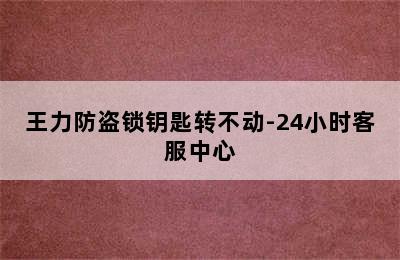 王力防盗锁钥匙转不动-24小时客服中心